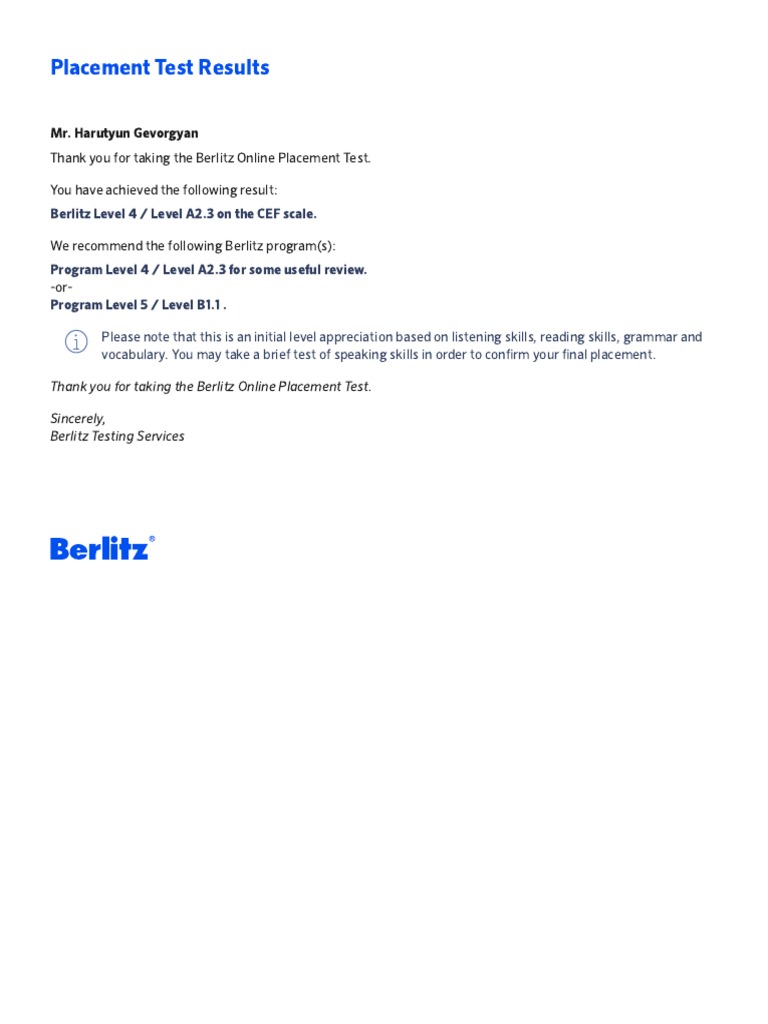 Placement Test Results

Mr. Harutyun Gevorgyan

Thank you for taking the Berlitz Online Placement Test.

You have achieved the following result:
Berlitz Level 4 / Level A2.3 on the CEF scale.

We recommend the following Berlitz program(s):
Program Level 4 / Level A2.3 for some useful review.
-or-
Program Level 5 / Level B1.1 .

Please note that this is an initial level appreciation based on listening skills, reading skills, grammar and vocabulary. You may take a brief test of speaking skills in order to confirm your final placement.

Thank you for taking the Berlitz Online Placement Test.

Sincerely,
Berlitz Testing Services

Berlitz®